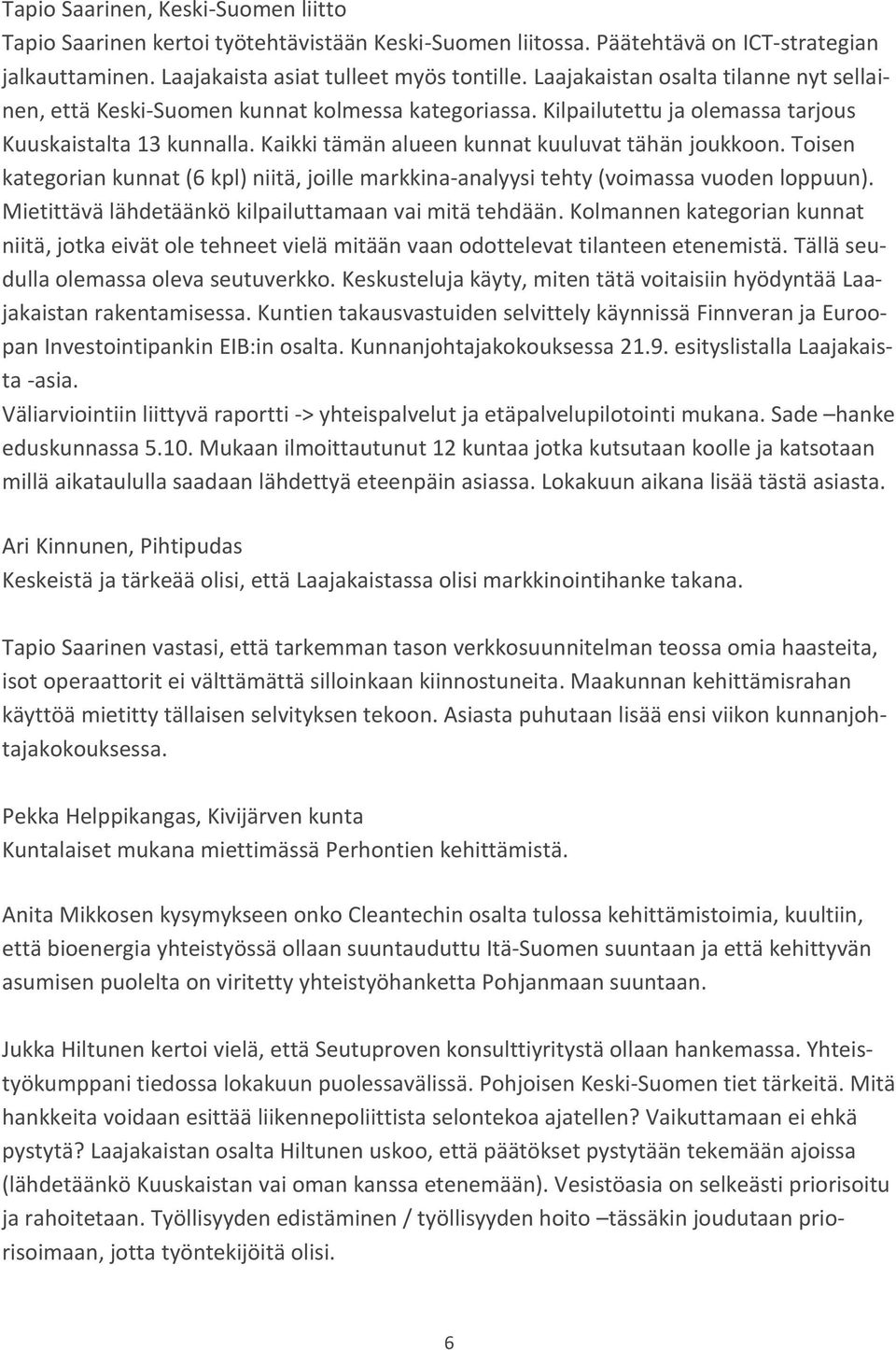 Tapio Saarinen, Keski-Suomen liitto
Tapio Saarinen kertoi työtehtävistään Keski-Suomen liitossa. Päätehtävä on ICT-strategian jalkauttaminen. Laajakaista asiat tulleet myös tontille. Laajakaistan osalta tilanne nyt sellainen, että Keski-Suomen kunnat kolmessa kategoriassa. Kilpailutettu ja olemassa tarjous Kuuskaistalta 13 kunnalla. Kaikki tämän alueen kunnat kuuluvat tähän joukkoon. Toisen kategorian kunnat (6 kpl) niitä, joille markkina-analyysi tehty (voimassa vuoden loppuun). Mietittävä lähdetäänkö kilpailuttamaan vai mitä tehdään. Kolmannen kategorian kunnat niitä, jotka eivät ole tehneet vielä mitään vaan odottelevat tilanteen etenemistä. Tällä seudulla olemassa oleva seutuverkko. Keskusteluja käyty, miten tätä voitaisiin hyödyntää Laajakaistan rakentamisessa. Kuntien takausvastuiden selvittely käynnissä Finnveran ja Euroopan Investointipankin EIB:in osalta. Kunnanjohtajakokouksessa 21.9. esityslistalla Laajakaista -asia.
Väliarviointiin liittyvä raportti -> yhteispalvelut ja etäpalvelupilotointi mukana. Sade –hanke eduskunnassa 5.10. Mukaan ilmoittautunut 12 kuntaa jotka kutsutaan koolle ja katsotaan millä aikataululla saadaan lähdettyä eteenpäin asiassa. Lokakuun aikana lisää tästä asiasta.

Ari Kinnunen, Pihtipudas
Keskeistä ja tärkeää olisi, että Laajakaistassa olisi markkinointihanke takana.

Tapio Saarinen vastasi, että tarkemman tason verkkosuunnitelman teossa omia haasteita, isot operaattorit ei välttämättä silloinkaan kiinnostuneita. Maakunnan kehittämisrahan käyttöä mietitty tällaisen selvityksen tekoon. Asiasta puhutaan lisää ensi viikon kunnanjohtajakokouksessa.

Pekka Helppikangas, Kivijärven kunta
Kuntalaiset mukana miettimässä Perhontien kehittämistä.

Anita Mikkosen kysymykseen onko Cleantechin osalta tulossa kehittämistoimia, kuultiin, että bioenergia yhteistyössä ollaan suuntauduttu Itä-Suomen suuntaan ja että kehittyvän asumisen puolelta on viritetty yhteistyöhanketta Pohjanmaan suuntaan.

Jukka Hiltunen kertoi vielä, että Seutuproven konsulttiyritystä ollaan hankemassa. Yhteistyökumppani tiedossa lokakuun puolessavälissä. Pohjoisen Keski-Suomen tiet tärkeitä. Mitä hankkeita voidaan esittää liikennepoliittista selontekoa ajatellen? Vaikuttamaan ei ehkä pystytä? Laajakaistan osalta Hiltunen uskoo, että päätökset pystytään tekemään ajoissa (lähdetäänkö Kuuskaistan vai oman kanssa etenemään). Vesistöasia on selkeästi priorisoitu ja rahoitetaan. Työllisyyden edistäminen / työllisyyden hoito –tässäkin joudutaan priorisoimaan, jotta työntekijöitä olisi.

6